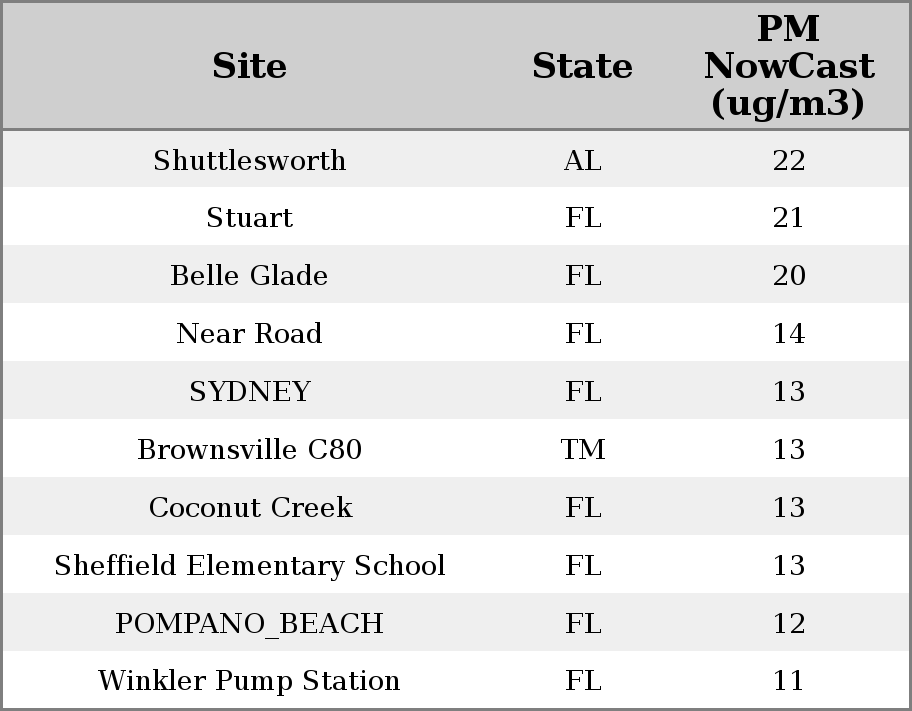 | Site | State | PM NowCast (ug/m3) |
|---|---|---|
| Shuttlesworth | AL | 22 |
| Stuart | FL | 21 |
| Belle Glade | FL | 20 |
| Near Road | FL | 14 |
| SYDNEY | FL | 13 |
| Brownsville C80 | TM | 13 |
| Coconut Creek | FL | 13 |
| Sheffield Elementary School | FL | 13 |
| POMPANO_BEACH | FL | 12 |
| Winkler Pump Station | FL | 11 |